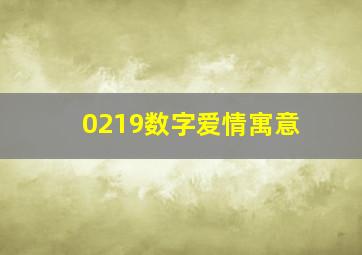 0219数字爱情寓意